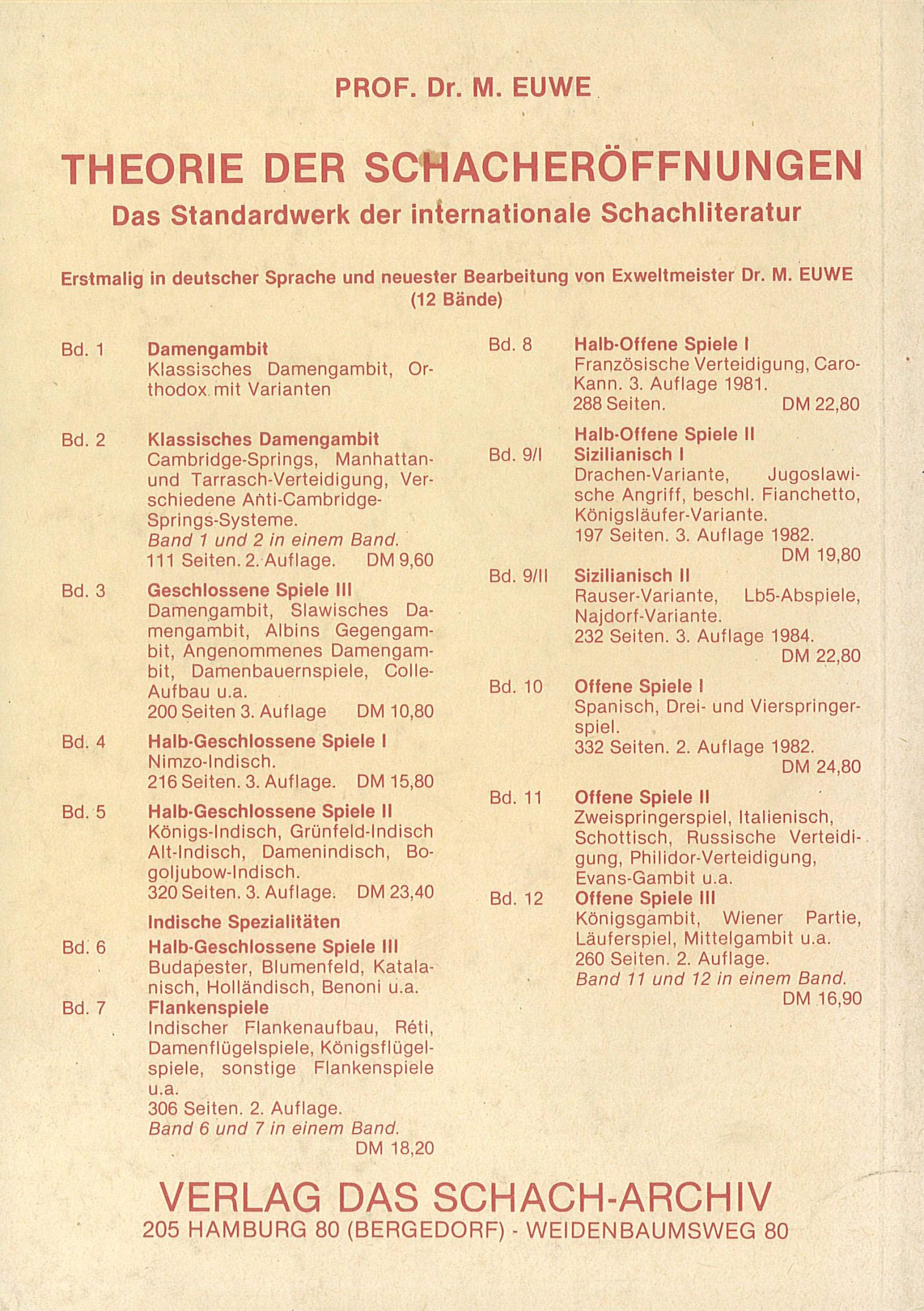 PROF. Dr. M. EUWE

THEORIE DER SCHACHERÖFFNUNGEN

Das Standardwerk der internationale Schachliteratur

Erstmalig in deutscher Sprache und neuester Bearbeitung von Exweltmeister Dr. M. EUWE (12 Bände)

Bd. 1 Damengambit
Klassisches Damengambit, Orthodox mit Varianten

Bd. 2 Klassisches Damengambit
Cambridge-Springs, Manhattan- und Tarrasch-Verteidigung, Verschiedene Anti-Cambridge-Springs-Systeme.
Band 1 und 2 in einem Band.
111 Seiten. 2. Auflage. DM 9,60

Bd. 3 Geschlossene Spiele III
Damengambit, Slawisches Damengambit, Albins Gegengambit, Angenommenes Damengambit, Damenbauernspiele, Colle-Aufbau u.a.
200 Seiten 3. Auflage DM 10,80

Bd. 4 Halb-Geschlossene Spiele I
Nimzo-Indisch.
216 Seiten. 3. Auflage. DM 15,80

Bd. 5 Halb-Geschlossene Spiele II
Königs-Indisch, Grünfeld-Indisch Alt-Indisch, Damenindisch, Bogoljubow-Indisch.
320 Seiten. 3. Auflage. DM 23,40

Indische Spezialitäten

Bd. 6 Halb-Geschlossene Spiele III
Budapester, Blumenfeld, Katalanisch, Holländisch, Benoni u.a.

Bd. 7 Flankenspiele
Indischer Flankenaufbau, Réti, Damenflügelspiele, Königsflügelspiele, sonstige Flankenspiele u.a.
306 Seiten. 2. Auflage.
Band 6 und 7 in einem Band.
DM 18,20

Bd. 8 Halb-Offene Spiele I
Französische Verteidigung, Caro-Kann. 3. Auflage 1981.
288 Seiten. DM 22,80

Halb-Offene Spiele II

Bd. 9/I Sizilianisch I
Drachen-Variante, Jugoslawische Angriff, beschl. Fianchetto, Königsläufer-Variante.
197 Seiten. 3. Auflage 1982.
DM 19,80

Bd. 9/II Sizilianisch II
Rauser-Variante, Lb5-Abspiele, Najdorf-Variante.
232 Seiten. 3. Auflage 1984.
DM 22,80

Bd. 10 Offene Spiele I
Spanisch, Drei- und Vierspringerspiel.
332 Seiten. 2. Auflage 1982.
DM 24,80

Bd. 11 Offene Spiele II
Zweispringerspiel, Italienisch, Schottisch, Russische Verteidigung, Philidor-Verteidigung, Evans-Gambit u.a.

Bd. 12 Offene Spiele III
Königsgambit, Wiener Partie, Läuferspiel, Mittelgambit u.a.
260 Seiten. 2. Auflage.
Band 11 und 12 in einem Band.
DM 16,90

VERLAG DAS SCHACH-ARCHIV
205 HAMBURG 80 (BERGEDORF) - WEIDENBAUMSWEG 80